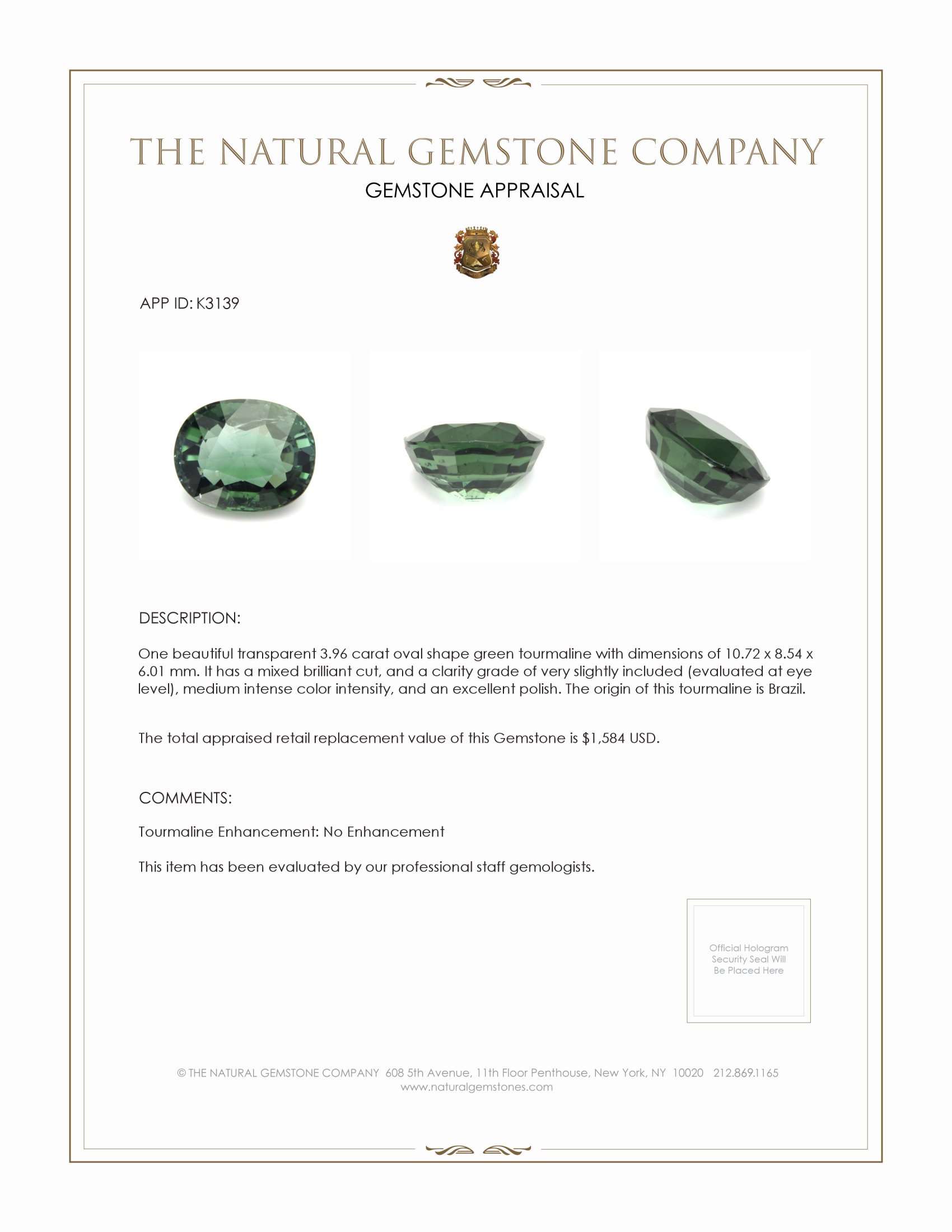 THE NATURAL GEMSTONE COMPANY

GEMSTONE APPRAISAL

APP ID: K3139

DESCRIPTION:

One beautiful transparent 3.96 carat oval shape green tourmaline with dimensions of 10.72 x 8.54 x 6.01 mm. It has a mixed brilliant cut, and a clarity grade of very slightly included (evaluated at eye level), medium intense color intensity, and an excellent polish. The origin of this tourmaline is Brazil.

The total appraised retail replacement value of this Gemstone is $1,584 USD.

COMMENTS:

Tourmaline Enhancement: No Enhancement

This item has been evaluated by our professional staff gemologists.

Official Hologram Security Seal Will Be Placed Here

© THE NATURAL GEMSTONE COMPANY 608 5th Avenue, 11th Floor Penthouse, New York, NY 10020 212.869.1165
www.naturalgemstones.com